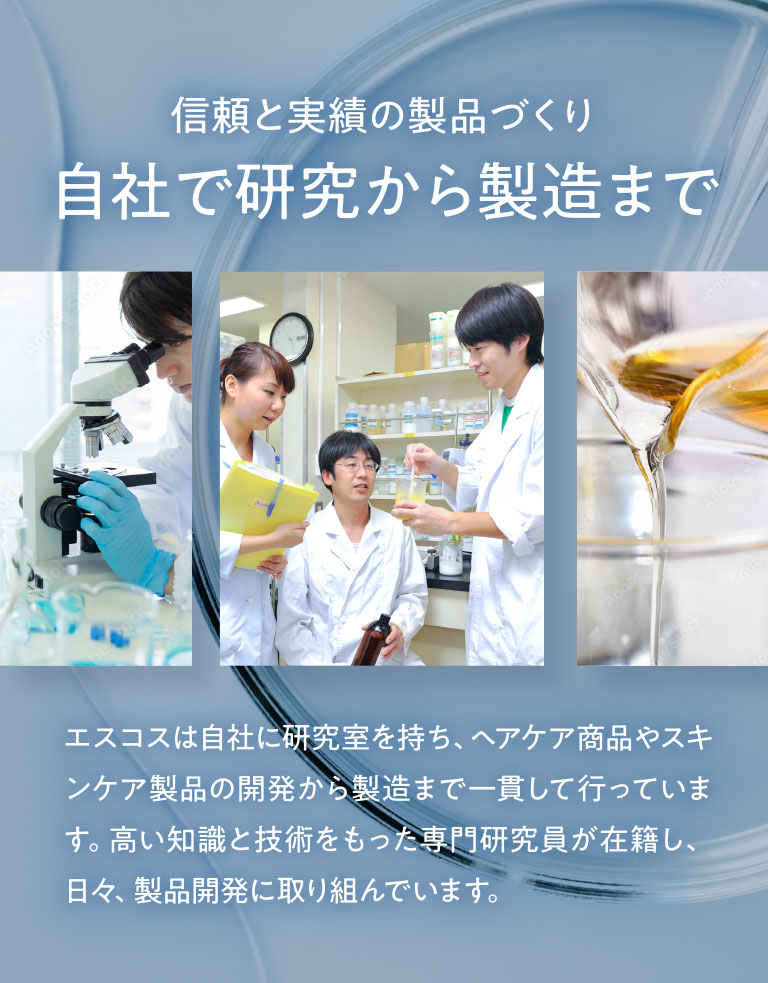 信頼と実績の製品づくり
自社で研究から製造まで

エスコスは自社に研究室を持ち、ヘアケア商品やスキンケア製品の開発から製造まで一貫して行っています。高い知識と技術をもった専門研究員が在籍し、日々、製品開発に取り組んでいます。